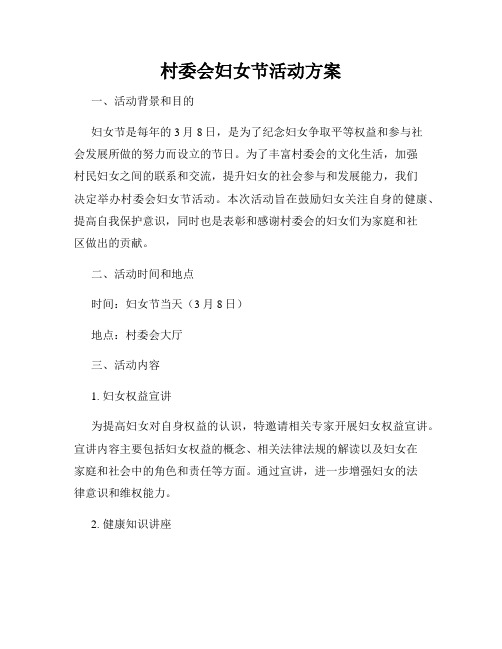 村委会妇女节活动方案

一、活动背景和目的

妇女节是每年的3月8日，是为了纪念妇女争取平等权益和参与社会发展所做的努力而设立的节日。为了丰富村委会的文化生活，加强村民妇女之间的联系和交流，提升妇女的社会参与和发展能力，我们决定举办村委会妇女节活动。本次活动旨在鼓励妇女关注自身的健康、提高自我保护意识，同时也是表彰和感谢村委会的妇女们为家庭和社区做出的贡献。

二、活动时间和地点

时间：妇女节当天（3月8日）

地点：村委会大厅

三、活动内容

1. 妇女权益宣讲

为提高妇女对自身权益的认识，特邀请相关专家开展妇女权益宣讲。宣讲内容主要包括妇女权益的概念、相关法律法规的解读以及妇女在家庭和社会中的角色和责任等方面。通过宣讲，进一步增强妇女的法律意识和维权能力。

2. 健康知识讲座